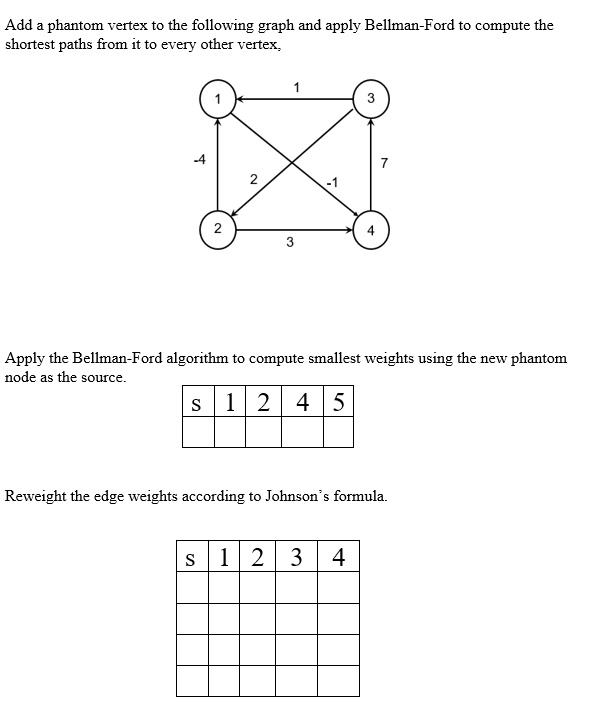 Add a phantom vertex to the following graph and apply Bellman-Ford to compute the shortest paths from it to every other vertex,

1
3
1
-4
7
2
-1
2
4
3

Apply the Bellman-Ford algorithm to compute smallest weights using the new phantom node as the source.

| s | 1 | 2 | 4 | 5 |
|---|---|---|---|---|
|  |  |  |  |  |

Reweight the edge weights according to Johnson's formula.

| s | 1 | 2 | 3 | 4 |
|---|---|---|---|---|
|  |  |  |  |  |
|  |  |  |  |  |
|  |  |  |  |  |
|  |  |  |  |  |